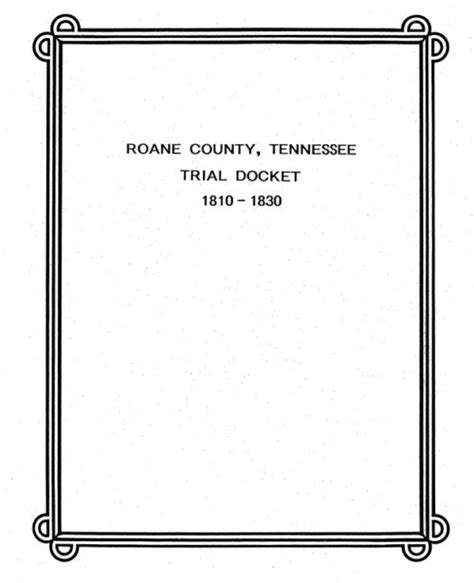 ROANE COUNTY, TENNESSEE

TRIAL DOCKET

1810 - 1830